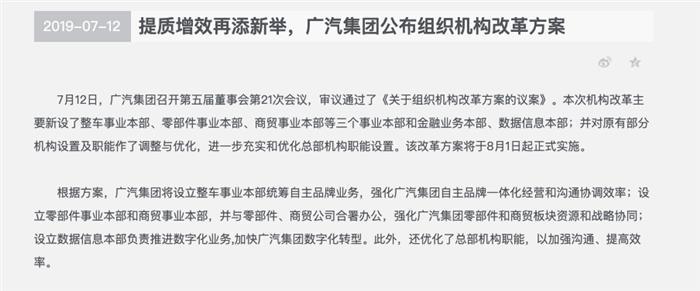 2019-07-12 提质增效再添新举，广汽集团公布组织机构改革方案

7月12日，广汽集团召开第五届董事会第21次会议，审议通过了《关于组织机构改革方案的议案》。本次机构改革主要新设了整车事业本部、零部件事业本部、商贸事业本部等三个事业本部和金融业务本部、数据信息本部；并对原有部分机构设置及职能作了调整与优化，进一步充实和优化总部机构职能设置。该改革方案将于8月1日起正式实施。

根据方案，广汽集团将设立整车事业本部统筹自主品牌业务，强化广汽集团自主品牌一体化经营和沟通协调效率；设立零部件事业本部和商贸事业本部，并与零部件、商贸公司合署办公，强化广汽集团零部件和商贸板块资源和战略协同；设立数据信息本部负责推进数字化业务,加快广汽集团数字化转型。此外，还优化了总部机构职能，以加强沟通、提高效率。